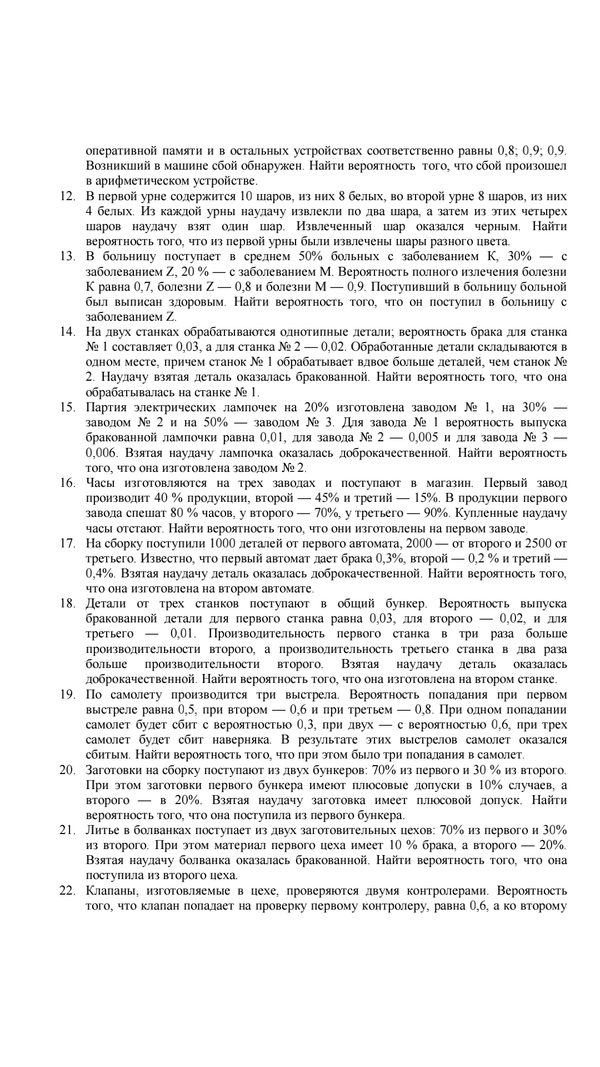 оперативной памяти и в остальных устройствах соответственно равны 0,8; 0,9; 0,9. Возникший в машине сбой обнаружен. Найти вероятность того, что сбой произошел в арифметическом устройстве.

12. В первой урне содержится 10 шаров, из них 8 белых, во второй урне 8 шаров, из них 4 белых. Из каждой урны наудачу извлекли по два шара, а затем из этих четырех шаров наудачу взят один шар. Извлеченный шар оказался черным. Найти вероятность того, что из первой урны были извлечены шары разного цвета.

13. В больницу поступает в среднем 50% больных с заболеванием К, 30% — с заболеванием Z, 20 % — с заболеванием М. Вероятность полного излечения болезни К равна 0,7, болезни Z — 0,8 и болезни М — 0,9. Поступивший в больницу больной был выписан здоровым. Найти вероятность того, что он поступил в больницу с заболеванием Z.

14. На двух станках обрабатываются однотипные детали; вероятность брака для станка № 1 составляет 0,03, а для станка № 2 — 0,02. Обработанные детали складываются в одном месте, причем станок № 1 обрабатывает вдвое больше деталей, чем станок № 2. Наудачу взятая деталь оказалась бракованной. Найти вероятность того, что она обрабатывалась на станке № 1.

15. Партия электрических лампочек на 20% изготовлена заводом № 1, на 30% — заводом № 2 и на 50% — заводом № 3. Для завода № 1 вероятность выпуска бракованной лампочки равна 0,01, для завода № 2 — 0,005 и для завода № 3 — 0,006. Взятая наудачу лампочка оказалась доброкачественной. Найти вероятность того, что она изготовлена заводом № 2.

16. Часы изготовляются на трех заводах и поступают в магазин. Первый завод производит 40 % продукции, второй — 45% и третий — 15%. В продукции первого завода спешат 80 % часов, у второго — 70%, у третьего — 90%. Купленные наудачу часы отстают. Найти вероятность того, что они изготовлены на первом заводе.

17. На сборку поступили 1000 деталей от первого автомата, 2000 — от второго и 2500 от третьего. Известно, что первый автомат дает брака 0,3%, второй — 0,2 % и третий — 0,4%. Взятая наудачу деталь оказалась доброкачественной. Найти вероятность того, что она изготовлена на втором автомате.

18. Детали от трех станков поступают в общий бункер. Вероятность выпуска бракованной детали для первого станка равна 0,03, для второго — 0,02, и для третьего — 0,01. Производительность первого станка в три раза больше производительности второго, а производительность третьего станка в два раза больше производительности второго. Взятая наудачу деталь оказалась доброкачественной. Найти вероятность того, что она изготовлена на втором станке.

19. По самолету производится три выстрела. Вероятность попадания при первом выстреле равна 0,5, при втором — 0,6 и при третьем — 0,8. При одном попадании самолет будет сбит с вероятностью 0,3, при двух — с вероятностью 0,6, при трех самолет будет сбит наверняка. В результате этих выстрелов самолет оказался сбитым. Найти вероятность того, что при этом было три попадания в самолет.

20. Заготовки на сборку поступают из двух бункеров: 70% из первого и 30 % из второго. При этом заготовки первого бункера имеют плюсовые допуски в 10% случаев, а второго — в 20%. Взятая наудачу заготовка имеет плюсовой допуск. Найти вероятность того, что она поступила из первого бункера.

21. Литье в болванках поступает из двух заготовительных цехов: 70% из первого и 30% из второго. При этом материал первого цеха имеет 10 % брака, а второго — 20%. Взятая наудачу болванка оказалась бракованной. Найти вероятность того, что она поступила из второго цеха.

22. Клапаны, изготовляемые в цехе, проверяются двумя контролерами. Вероятность того, что клапан попадает на проверку первому контролеру, равна 0,6, а ко второму